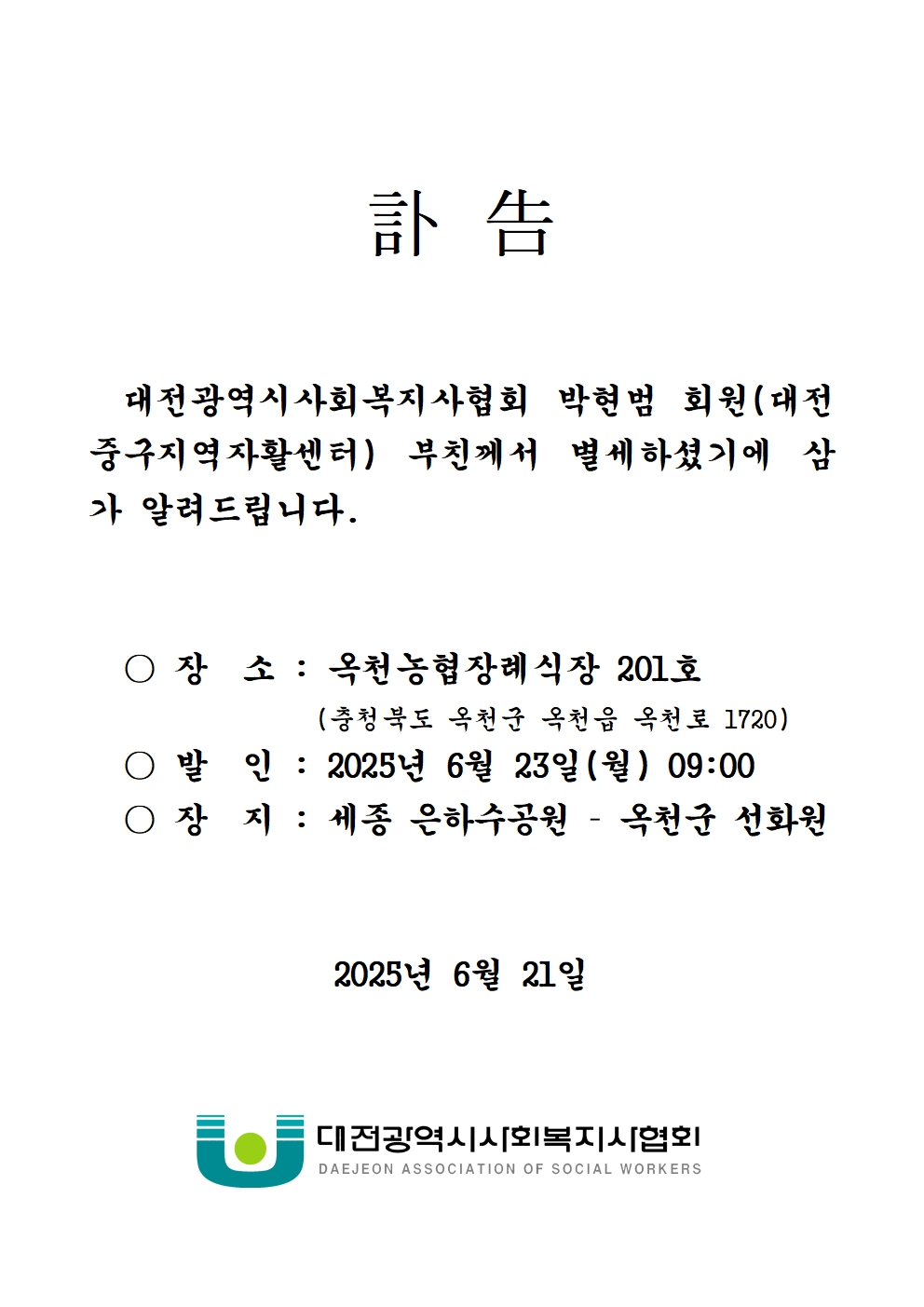 訃 告

대전광역시사회복지사협회 박현범 회원(대전중구지역자활센터) 부친께서 별세하셨기에 삼가 알려드립니다.

○ 장 소 : 옥천농협장례식장 201호
(충청북도 옥천군 옥천읍 옥천로 1720)
○ 발 인 : 2025년 6월 23일(월) 09:00
○ 장 지 : 세종 은하수공원 - 옥천군 선화원

2025년 6월 21일

대전광역시사회복지사협회
DAEJEON ASSOCIATION OF SOCIAL WORKERS